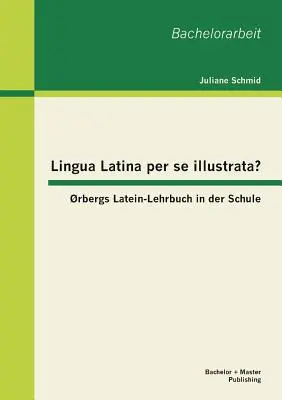 Bachelorarbeit

Juliane Schmid

Lingua Latina per se illustrata?

Ørbergs Latein-Lehrbuch in der Schule

Bachelor + Master Publishing